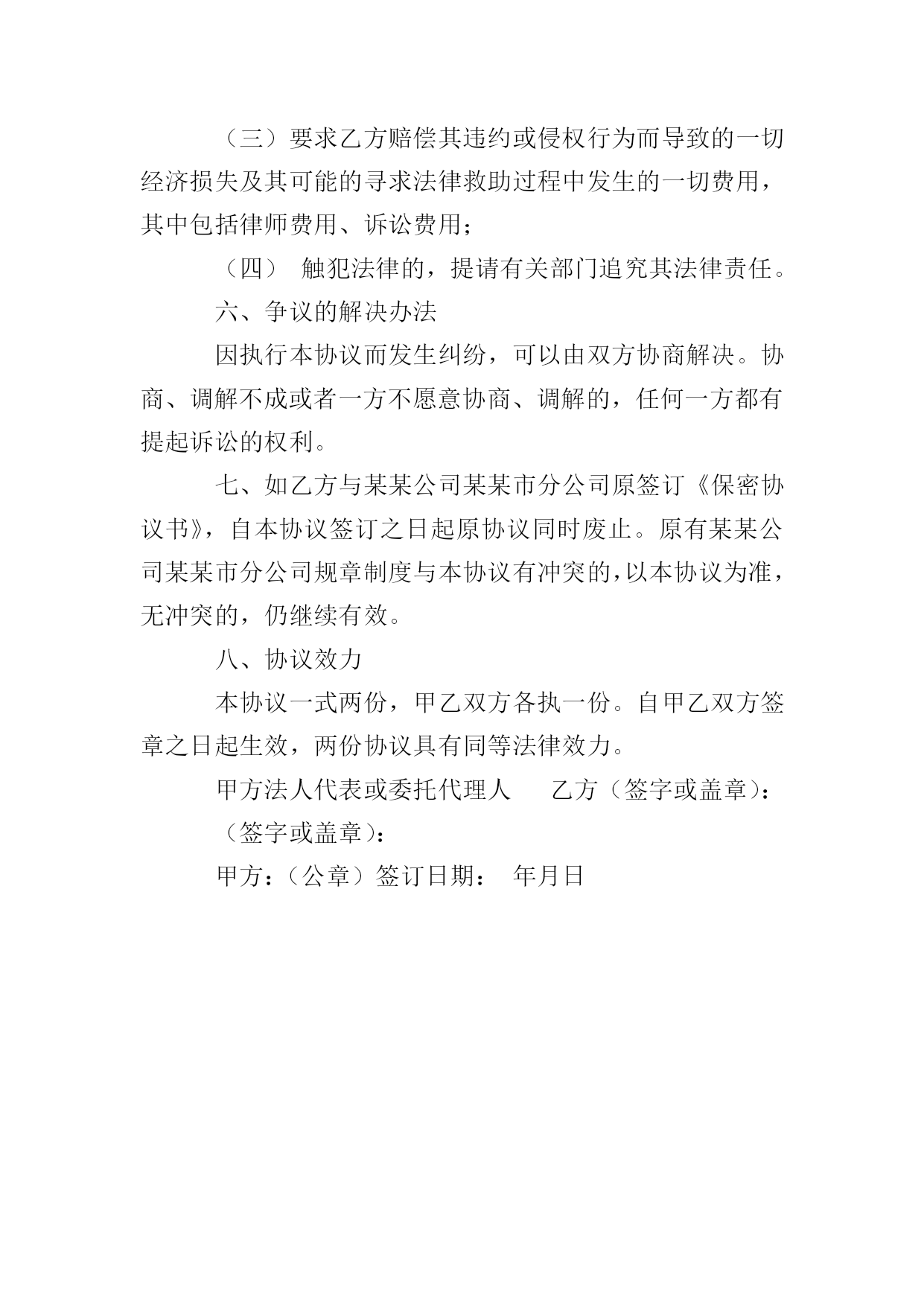 （三）要求乙方赔偿其违约或侵权行为而导致的一切经济损失及其可能的寻求法律救助过程中发生的一切费用，其中包括律师费用、诉讼费用；

（四） 触犯法律的，提请有关部门追究其法律责任。

六、争议的解决办法

因执行本协议而发生纠纷，可以由双方协商解决。协商、调解不成或者一方不愿意协商、调解的，任何一方都有提起诉讼的权利。

七、如乙方与某某公司某某市分公司原签订《保密协议书》，自本协议签订之日起原协议同时废止。原有某某公司某某市分公司规章制度与本协议有冲突的，以本协议为准，无冲突的，仍继续有效。

八、协议效力

本协议一式两份，甲乙双方各执一份。自甲乙双方签章之日起生效，两份协议具有同等法律效力。

甲方法人代表或委托代理人　　乙方（签字或盖章）：

（签字或盖章）：

甲方：（公章）签订日期：　年月日